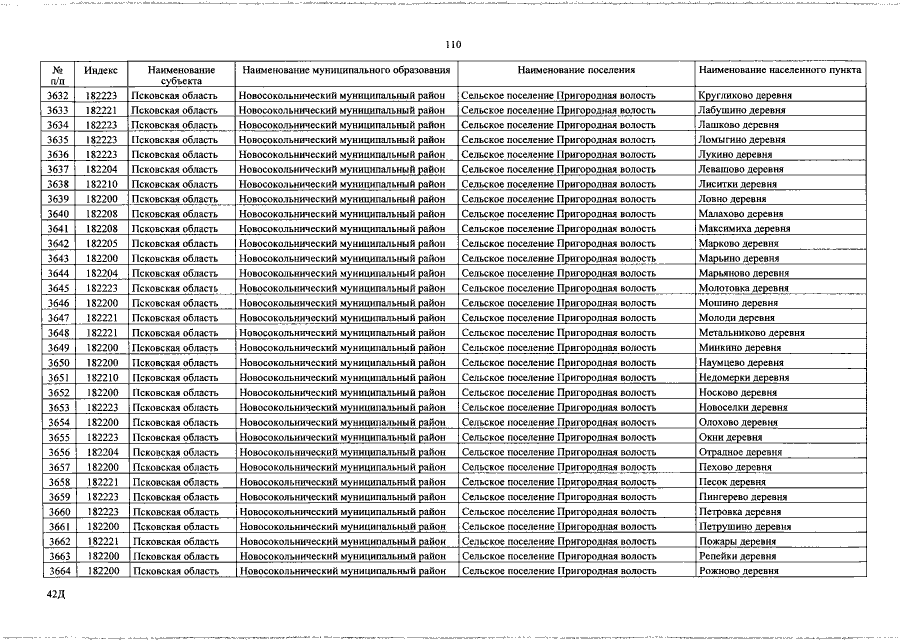 110

| № п/п | Индекс | Наименование субъекта | Наименование муниципального образования | Наименование поселения | Наименование населенного пункта |
|---|---|---|---|---|---|
| 3632 | 182223 | Псковская область | Новосокольнический муниципальный район | Сельское поселение Пригородная волость | Кругликово деревня |
| 3633 | 182221 | Псковская область | Новосокольнический муниципальный район | Сельское поселение Пригородная волость | Лабушино деревня |
| 3634 | 182223 | Псковская область | Новосокольнический муниципальный район | Сельское поселение Пригородная волость | Лашково деревня |
| 3635 | 182223 | Псковская область | Новосокольнический муниципальный район | Сельское поселение Пригородная волость | Ломыгино деревня |
| 3636 | 182223 | Псковская область | Новосокольнический муниципальный район | Сельское поселение Пригородная волость | Лукино деревня |
| 3637 | 182204 | Псковская область | Новосокольнический муниципальный район | Сельское поселение Пригородная волость | Левашово деревня |
| 3638 | 182210 | Псковская область | Новосокольнический муниципальный район | Сельское поселение Пригородная волость | Лиситки деревня |
| 3639 | 182200 | Псковская область | Новосокольнический муниципальный район | Сельское поселение Пригородная волость | Ловно деревня |
| 3640 | 182208 | Псковская область | Новосокольнический муниципальный район | Сельское поселение Пригородная волость | Малахово деревня |
| 3641 | 182208 | Псковская область | Новосокольнический муниципальный район | Сельское поселение Пригородная волость | Максимиха деревня |
| 3642 | 182205 | Псковская область | Новосокольнический муниципальный район | Сельское поселение Пригородная волость | Марково деревня |
| 3643 | 182200 | Псковская область | Новосокольнический муниципальный район | Сельское поселение Пригородная волость | Марьино деревня |
| 3644 | 182204 | Псковская область | Новосокольнический муниципальный район | Сельское поселение Пригородная волость | Марьяново деревня |
| 3645 | 182223 | Псковская область | Новосокольнический муниципальный район | Сельское поселение Пригородная волость | Молотовка деревня |
| 3646 | 182200 | Псковская область | Новосокольнический муниципальный район | Сельское поселение Пригородная волость | Мошино деревня |
| 3647 | 182221 | Псковская область | Новосокольнический муниципальный район | Сельское поселение Пригородная волость | Молоди деревня |
| 3648 | 182221 | Псковская область | Новосокольнический муниципальный район | Сельское поселение Пригородная волость | Метальниково деревня |
| 3649 | 182200 | Псковская область | Новосокольнический муниципальный район | Сельское поселение Пригородная волость | Минкино деревня |
| 3650 | 182200 | Псковская область | Новосокольнический муниципальный район | Сельское поселение Пригородная волость | Наумцево деревня |
| 3651 | 182210 | Псковская область | Новосокольнический муниципальный район | Сельское поселение Пригородная волость | Недомерки деревня |
| 3652 | 182200 | Псковская область | Новосокольнический муниципальный район | Сельское поселение Пригородная волость | Носково деревня |
| 3653 | 182223 | Псковская область | Новосокольнический муниципальный район | Сельское поселение Пригородная волость | Новоселки деревня |
| 3654 | 182200 | Псковская область | Новосокольнический муниципальный район | Сельское поселение Пригородная волость | Олохово деревня |
| 3655 | 182223 | Псковская область | Новосокольнический муниципальный район | Сельское поселение Пригородная волость | Окни деревня |
| 3656 | 182204 | Псковская область | Новосокольнический муниципальный район | Сельское поселение Пригородная волость | Отрадное деревня |
| 3657 | 182200 | Псковская область | Новосокольнический муниципальный район | Сельское поселение Пригородная волость | Пехово деревня |
| 3658 | 182221 | Псковская область | Новосокольнический муниципальный район | Сельское поселение Пригородная волость | Песок деревня |
| 3659 | 182223 | Псковская область | Новосокольнический муниципальный район | Сельское поселение Пригородная волость | Пингерево деревня |
| 3660 | 182223 | Псковская область | Новосокольнический муниципальный район | Сельское поселение Пригородная волость | Петровка деревня |
| 3661 | 182200 | Псковская область | Новосокольнический муниципальный район | Сельское поселение Пригородная волость | Петрушино деревня |
| 3662 | 182221 | Псковская область | Новосокольнический муниципальный район | Сельское поселение Пригородная волость | Пожары деревня |
| 3663 | 182200 | Псковская область | Новосокольнический муниципальный район | Сельское поселение Пригородная волость | Репейки деревня |
| 3664 | 182200 | Псковская область | Новосокольнический муниципальный район | Сельское поселение Пригородная волость | Рожново деревня |

42Д